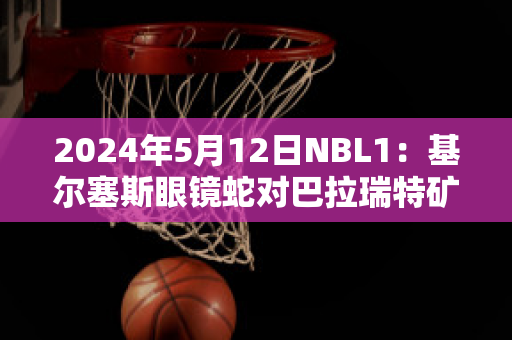 2024年5月12日NBL1：基尔塞斯眼镜蛇对巴拉瑞特矿